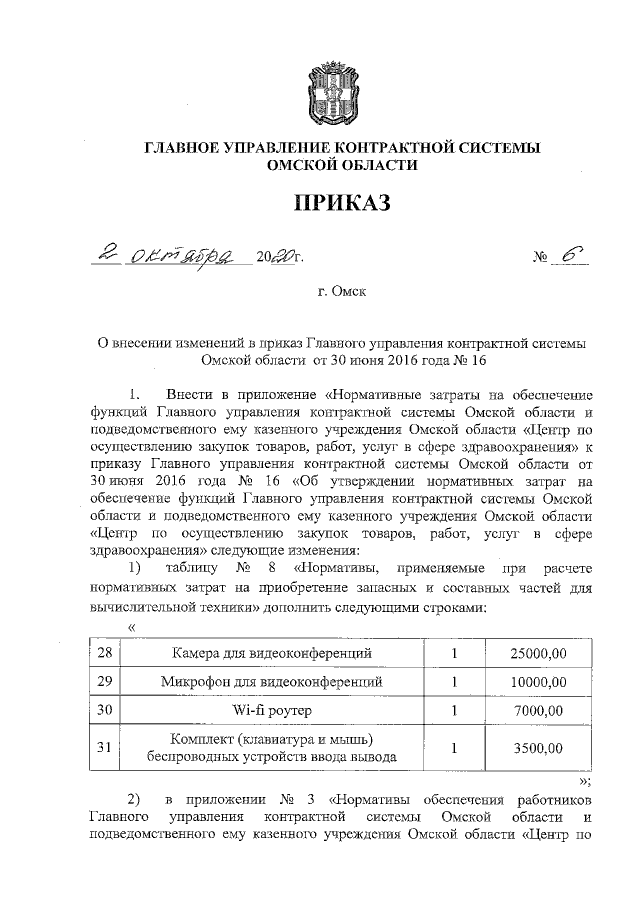 ГЛАВНОЕ УПРАВЛЕНИЕ КОНТРАКТНОЙ СИСТЕМЫ ОМСКОЙ ОБЛАСТИ

ПРИКАЗ

2 октября 2020г. № 6

г. Омск

О внесении изменений в приказ Главного управления контрактной системы Омской области от 30 июня 2016 года № 16

1. Внести в приложение «Нормативные затраты на обеспечение функций Главного управления контрактной системы Омской области и подведомственного ему казенного учреждения Омской области «Центр по осуществлению закупок товаров, работ, услуг в сфере здравоохранения» к приказу Главного управления контрактной системы Омской области от 30 июня 2016 года № 16 «Об утверждении нормативных затрат на обеспечение функций Главного управления контрактной системы Омской области и подведомственного ему казенного учреждения Омской области «Центр по осуществлению закупок товаров, работ, услуг в сфере здравоохранения» следующие изменения:

1) таблицу № 8 «Нормативы, применяемые при расчете нормативных затрат на приобретение запасных и составных частей для вычислительной техники» дополнить следующими строками:

«

| 28 | Камера для видеоконференций | 1 | 25000,00 |
|---|---|---|---|
| 29 | Микрофон для видеоконференций | 1 | 10000,00 |
| 30 | Wi-fi роутер | 1 | 7000,00 |
| 31 | Комплект (клавиатура и мышь) беспроводных устройств ввода вывода | 1 | 3500,00 |

»;

2) в приложении № 3 «Нормативы обеспечения работников Главного управления контрактной системы Омской области и подведомственного ему казенного учреждения Омской области «Центр по